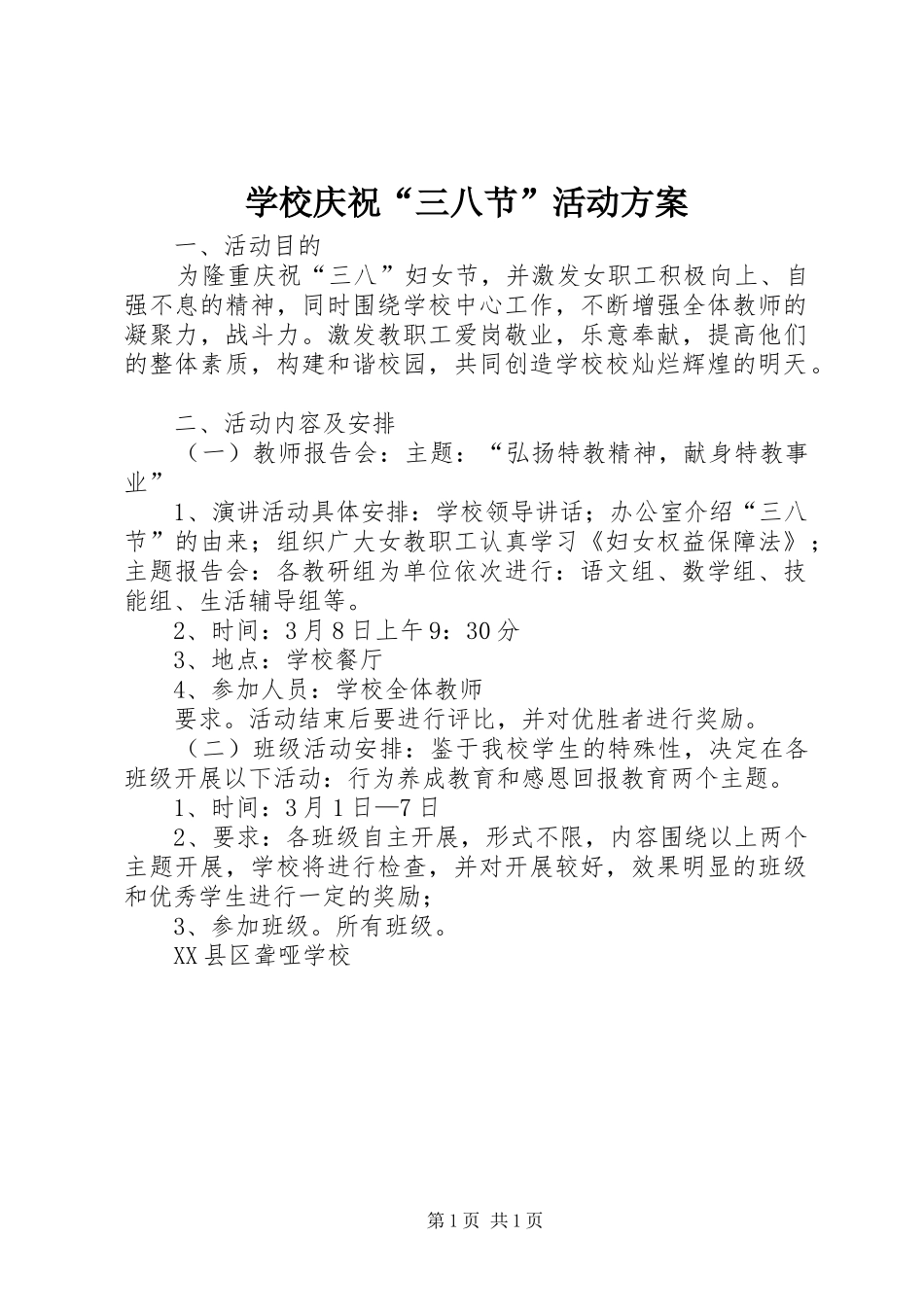 学校庆祝“三八节”活动方案

一、活动目的

为隆重庆祝“三八”妇女节，并激发女职工积极向上、自强不息的精神，同时围绕学校中心工作，不断增强全体教师的凝聚力，战斗力。激发教职工爱岗敬业，乐意奉献，提高他们的整体素质，构建和谐校园，共同创造学校校灿烂辉煌的明天。

二、活动内容及安排

（一）教师报告会：主题：“弘扬特教精神，献身特教事业”

1、演讲活动具体安排：学校领导讲话；办公室介绍“三八节”的由来；组织广大女教职工认真学习《妇女权益保障法》；主题报告会：各教研组为单位依次进行：语文组、数学组、技能组、生活辅导组等。

2、时间：3月8日上午9：30分

3、地点：学校餐厅

4、参加人员：学校全体教师

要求。活动结束后要进行评比，并对优胜者进行奖励。

（二）班级活动安排：鉴于我校学生的特殊性，决定在各班级开展以下活动：行为养成教育和感恩回报教育两个主题。

1、时间：3月1日—7日

2、要求：各班级自主开展，形式不限，内容围绕以上两个主题开展，学校将进行检查，并对开展较好，效果明显的班级和优秀学生进行一定的奖励；

3、参加班级。所有班级。

XX县区聋哑学校

第1页 共1页